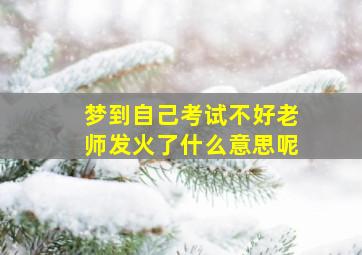 梦到自己考试不好老师发火了什么意思呢